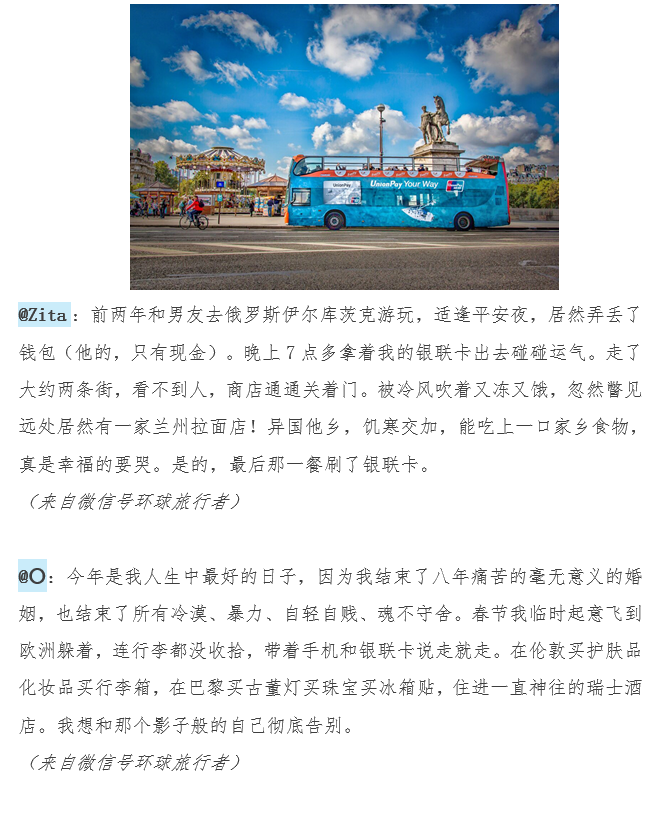 UnionPay Your Way

@Zita：前两年和男友去俄罗斯伊尔库茨克游玩，适逢平安夜，居然弄丢了钱包（他的，只有现金）。晚上7点多拿着我的银联卡出去碰碰运气。走了大约两条街，看不到人，商店通通关着门。被冷风吹着又冻又饿，忽然瞥见远处居然有一家兰州拉面店！异国他乡，饥寒交加，能吃上一口家乡食物，真是幸福的要哭。是的，最后那一餐刷了银联卡。
（来自微信号环球旅行者）

@O：今年是我人生中最好的日子，因为我结束了八年痛苦的毫无意义的婚姻，也结束了所有冷漠、暴力、自轻自贱、魂不守舍。春节我临时起意飞到欧洲躲着，连行李都没收拾，带着手机和银联卡说走就走。在伦敦买护肤品化妆品买行李箱，在巴黎买古董灯买珠宝买冰箱贴，住进一直神往的瑞士酒店。我想和那个影子般的自己彻底告别。
（来自微信号环球旅行者）